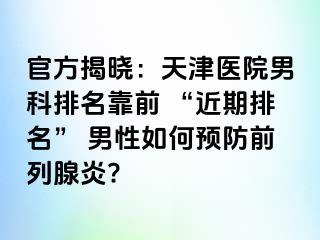 官方揭晓：天津医院男科排名靠前 “近期排名” 男性如何预防前列腺炎?